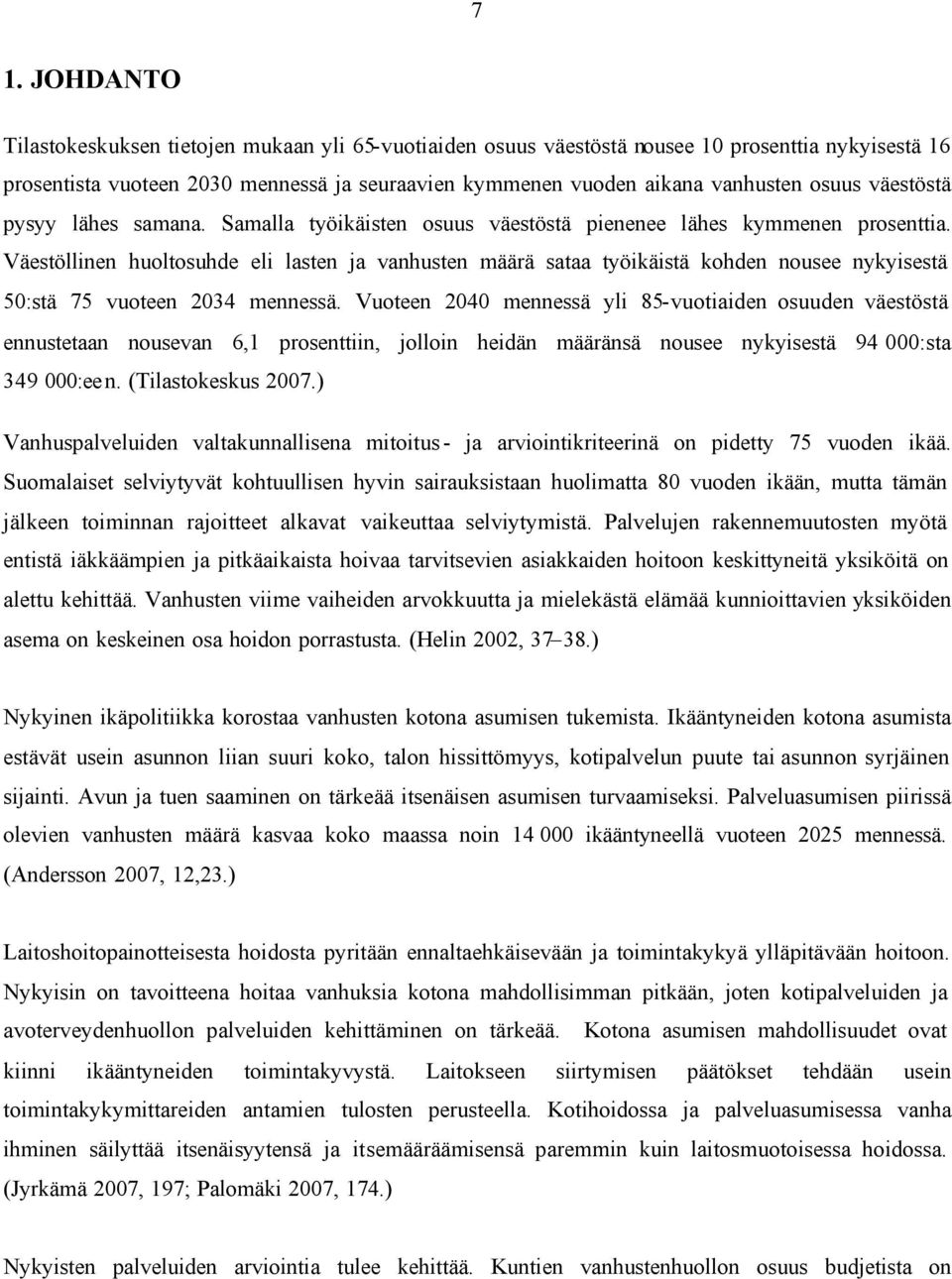 7

1. JOHDANTO

Tilastokeskuksen tietojen mukaan yli 65-vuotiaiden osuus väestöstä nousee 10 prosenttia nykyisestä 16 prosentista vuoteen 2030 mennessä ja seuraavien kymmenen vuoden aikana vanhusten osuus väestöstä pysyy lähes samana. Samalla työikäisten osuus väestöstä pienenee lähes kymmenen prosenttia. Väestöllinen huoltosuhde eli lasten ja vanhusten määrä sataa työikäistä kohden nousee nykyisestä 50:stä 75 vuoteen 2034 mennessä. Vuoteen 2040 mennessä yli 85-vuotiaiden osuuden väestöstä ennustetaan nousevan 6,1 prosenttiin, jolloin heidän määränsä nousee nykyisestä 94 000:sta 349 000:een. (Tilastokeskus 2007.)

Vanhuspalveluiden valtakunnallisena mitoitus- ja arviointikriteerinä on pidetty 75 vuoden ikää. Suomalaiset selviytyvät kohtuullisen hyvin sairauksistaan huolimatta 80 vuoden ikään, mutta tämän jälkeen toiminnan rajoitteet alkavat vaikeuttaa selviytymistä. Palvelujen rakennemuutosten myötä entistä iäkkäämpien ja pitkäaikaista hoivaa tarvitsevien asiakkaiden hoitoon keskittyneitä yksiköitä on alettu kehittää. Vanhusten viime vaiheiden arvokkuutta ja mielekästä elämää kunnioittavien yksiköiden asema on keskeinen osa hoidon porrastusta. (Helin 2002, 37–38.)

Nykyinen ikäpolitiikka korostaa vanhusten kotona asumisen tukemista. Ikääntyneiden kotona asumista estävät usein asunnon liian suuri koko, talon hissittömyys, kotipalvelun puute tai asunnon syrjäinen sijainti. Avun ja tuen saaminen on tärkeää itsenäisen asumisen turvaamiseksi. Palveluasumisen piirissä olevien vanhusten määrä kasvaa koko maassa noin 14 000 ikääntyneellä vuoteen 2025 mennessä. (Andersson 2007, 12,23.)

Laitoshoitopainotteisesta hoidosta pyritään ennaltaehkäisevään ja toimintakykyä ylläpitävään hoitoon. Nykyisin on tavoitteena hoitaa vanhuksia kotona mahdollisimman pitkään, joten kotipalveluiden ja avoterveydenhuollon palveluiden kehittäminen on tärkeää. Kotona asumisen mahdollisuudet ovat kiinni ikääntyneiden toimintakyvystä. Laitokseen siirtymisen päätökset tehdään usein toimintakykymittareiden antamien tulosten perusteella. Kotihoidossa ja palveluasumisessa vanha ihminen säilyttää itsenäisyytensä ja itsemääräämisensä paremmin kuin laitosmuotoisessa hoidossa. (Jyrkämä 2007, 197; Palomäki 2007, 174.)

Nykyisten palveluiden arviointia tulee kehittää. Kuntien vanhustenhuollon osuus budjetista on